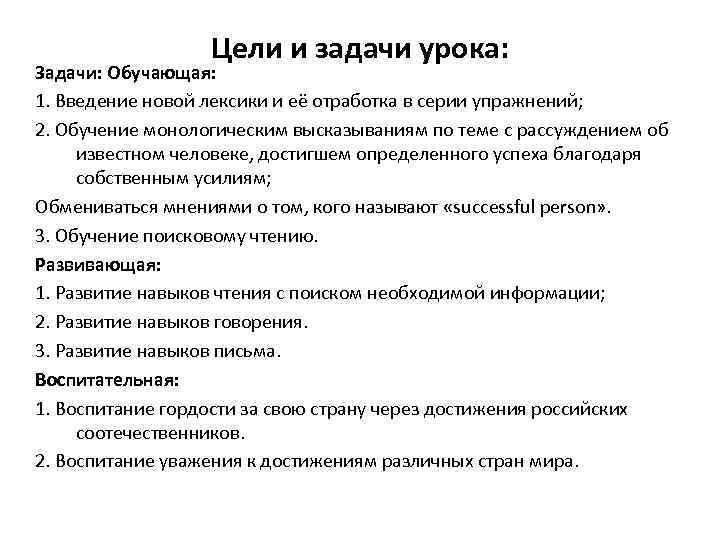 Цели и задачи урока:

Задачи: Обучающая:

1. Введение новой лексики и её отработка в серии упражнений;

2. Обучение монологическим высказываниям по теме с рассуждением об известном человеке, достигшем определенного успеха благодаря собственным усилиям;

Обмениваться мнениями о том, кого называют «successful person».

3. Обучение поисковому чтению.

Развивающая:

1. Развитие навыков чтения с поиском необходимой информации;

2. Развитие навыков говорения.

3. Развитие навыков письма.

Воспитательная:

1. Воспитание гордости за свою страну через достижения российских соотечественников.

2. Воспитание уважения к достижениям различных стран мира.